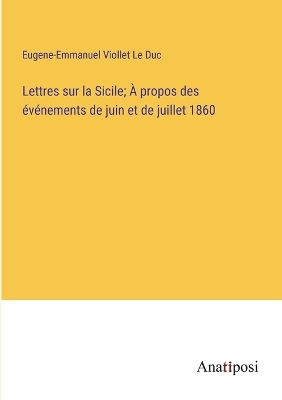 Eugene-Emmanuel Viollet Le Duc

Lettres sur la Sicile; À propos des événements de juin et de juillet 1860

Anatiposi